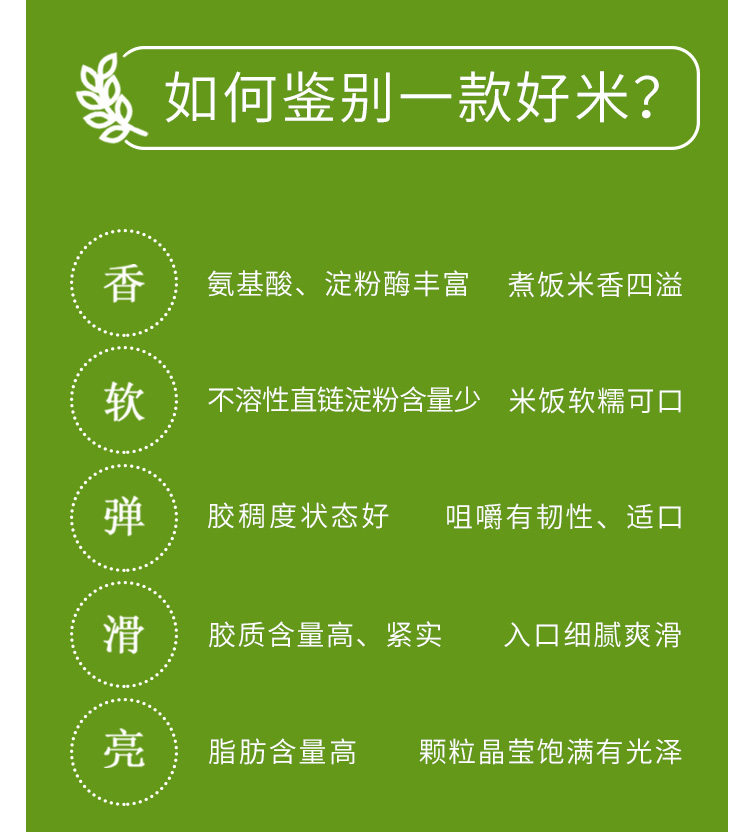 如何鉴别一款好米?

香

氨基酸、淀粉酶丰富 煮饭米香四溢

软

不溶性直链淀粉含量少 米饭软糯可口

弹

胶稠度状态好 咀嚼有韧性、适口

滑

胶质含量高、紧实 入口细腻爽滑

亮

脂肪含量高 颗粒晶莹饱满有光泽